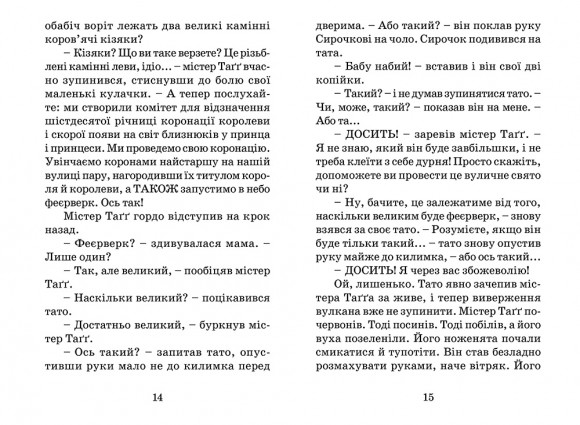 обабіч воріт лежать два великі камінні коров'ячі кізяки?

– Кізяки? Що ви таке верзете? Це різьблені камінні леви, ідіо... – містер Таґґ вчасно зупинився, стиснувши до болю свої маленькі кулачки. – А тепер послухайте: ми створили комітет для відзначення шістдесятої річниці коронації королеви і скорої появи на світ близнюків у принца і принцеси. Ми проведемо свою коронацію. Увінчаємо коронами найстаршу на нашій вулиці пару, нагородивши їх титулом короля й королеви, а ТАКОЖ запустимо в небо феєрверк. Ось так!

Містер Таґґ гордо відступив на крок назад.

– Феєрверк? – здивувалася мама. – Лише один?

– Так, але великий, – пообіцяв містер Таґґ.

– Наскільки великий? – поцікавився тато.

– Достатньо великий, – буркнув містер Таґґ.

– Ось такий? – запитав тато, опустивши руки мало не до килимка перед

14

дверима. – Або такий? – він поклав руку Сирочкові на чоло. Сирочок подивився на тата.

– Бабу набий! – вставив і він свої дві копійки.

– Такий? – і не думав зупинятися тато. – Чи, може, такий? – показав він на мене. – Або та...

– ДОСИТЬ! – заревів містер Таґґ. – Я не знаю, який він буде завбільшки, і не треба клеїти з себе дурня! Просто скажіть, допоможете ви провести це вуличне свято чи ні?

– Ну, бачите, це залежатиме від того, наскільки великим буде феєрверк, – знову взявся за своє тато. – Розумієте, якщо він буде тільки такий... – тато знову опустив руку майже до килимка, – або ось такий...

– ДОСИТЬ! Я через вас збожеволію!

Ой, лишенько. Тато явно зачепив містера Таґґа за живе, і тепер виверження вулкана вже не зупинити. Містер Таґґ почервонів. Тоді посинів. Тоді побілів, а його вуха позеленіли. Його ноженята почали смикатися й тупотіти. Він став безладно розмахувати руками, наче вітряк. Його

15